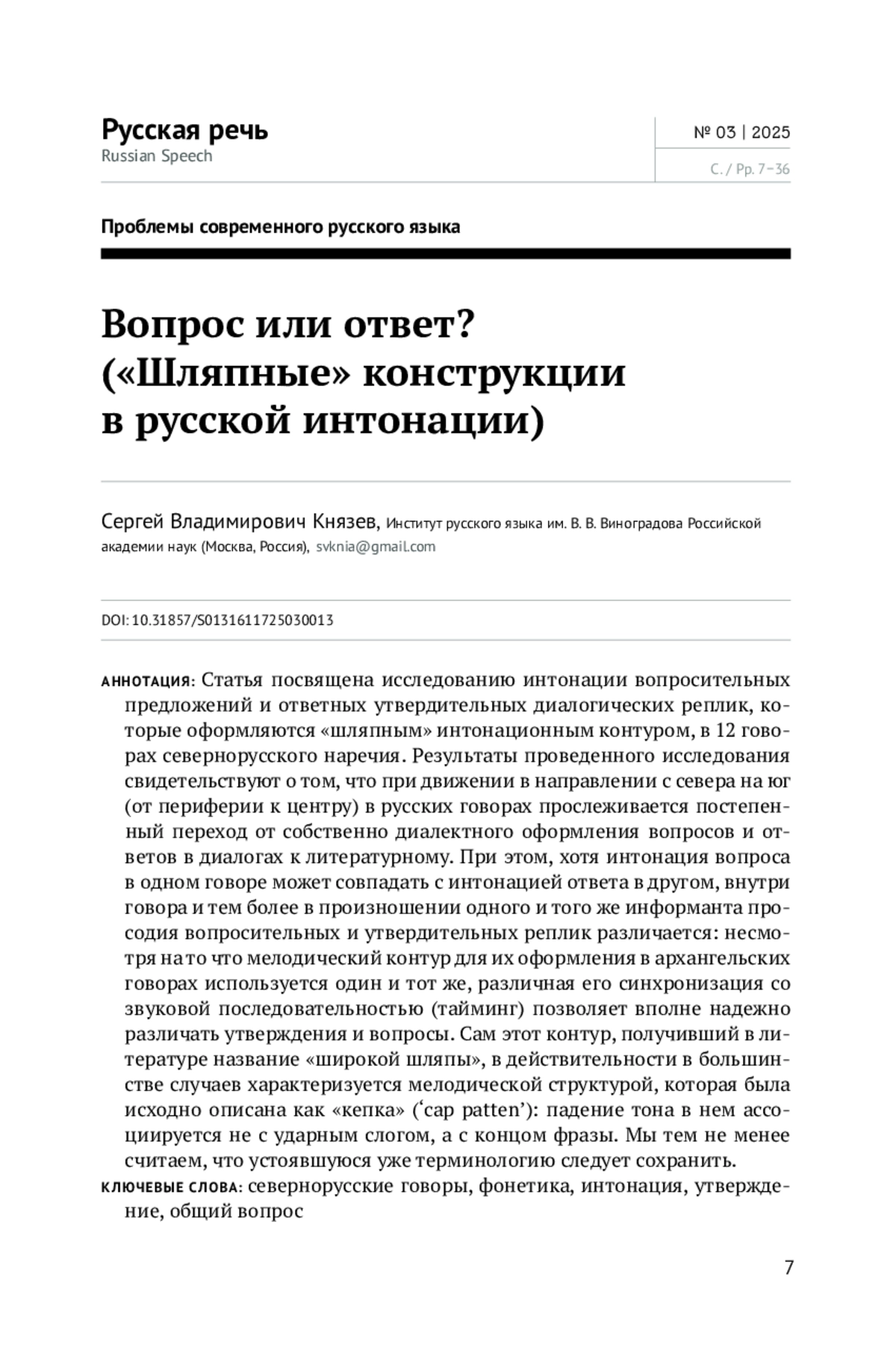 Русская речь
Russian Speech

№ 03 | 2025

С. / Pp. 7–36

Проблемы современного русского языка

Вопрос или ответ? («Шляпные» конструкции в русской интонации)

Сергей Владимирович Князев, Институт русского языка им. В. В. Виноградова Российской академии наук (Москва, Россия), svknia@gmail.com

DOI: 10.31857/S0131611725030013

АННОТАЦИЯ: Статья посвящена исследованию интонации вопросительных предложений и ответных утвердительных диалогических реплик, которые оформляются «шляпным» интонационным контуром, в 12 говорах севернорусского наречия. Результаты проведенного исследования свидетельствуют о том, что при движении в направлении с севера на юг (от периферии к центру) в русских говорах прослеживается постепенный переход от собственно диалектного оформления вопросов и ответов в диалогах к литературному. При этом, хотя интонация вопроса в одном говоре может совпадать с интонацией ответа в другом, внутри говора и тем более в произношении одного и того же информанта просодия вопросительных и утвердительных реплик различается: несмотря на то что мелодический контур для их оформления в архангельских говорах используется один и тот же, различная его синхронизация со звуковой последовательностью (тайминг) позволяет вполне надежно различать утверждения и вопросы. Сам этот контур, получивший в литературе название «широкой шляпы», в действительности в большинстве случаев характеризуется мелодической структурой, которая была исходно описана как «кепка» (‘cap patten’): падение тона в нем ассоциируется не с ударным слогом, а с концом фразы. Мы тем не менее считаем, что устоявшуюся уже терминологию следует сохранить.
КЛЮЧЕВЫЕ СЛОВА: севернорусские говоры, фонетика, интонация, утверждение, общий вопрос

7